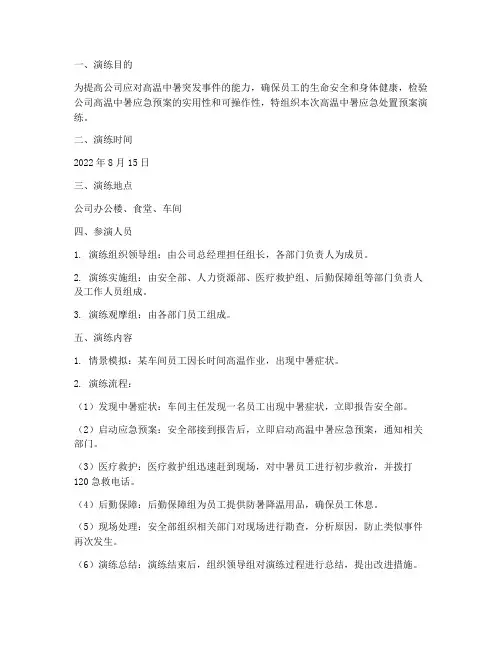 一、演练目的

为提高公司应对高温中暑突发事件的能力，确保员工的生命安全和身体健康，检验公司高温中暑应急预案的实用性和可操作性，特组织本次高温中暑应急处置预案演练。

二、演练时间

2022 年 8 月 15 日

三、演练地点

公司办公楼、食堂、车间

四、参演人员

1. 演练组织领导组：由公司总经理担任组长，各部门负责人为成员。

2. 演练实施组：由安全部、人力资源部、医疗救护组、后勤保障组等部门负责人及工作人员组成。

3. 演练观摩组：由各部门员工组成。

五、演练内容

1. 情景模拟：某车间员工因长时间高温作业，出现中暑症状。

2. 演练流程：

（1）发现中暑症状：车间主任发现一名员工出现中暑症状，立即报告安全部。

（2）启动应急预案：安全部接到报告后，立即启动高温中暑应急预案，通知相关部门。

（3）医疗救护：医疗救护组迅速赶到现场，对中暑员工进行初步救治，并拨打 120 急救电话。

（4）后勤保障：后勤保障组为员工提供防暑降温用品，确保员工休息。

（5）现场处理：安全部组织相关部门对现场进行勘查，分析原因，防止类似事件再次发生。

（6）演练总结：演练结束后，组织领导组对演练过程进行总结，提出改进措施。